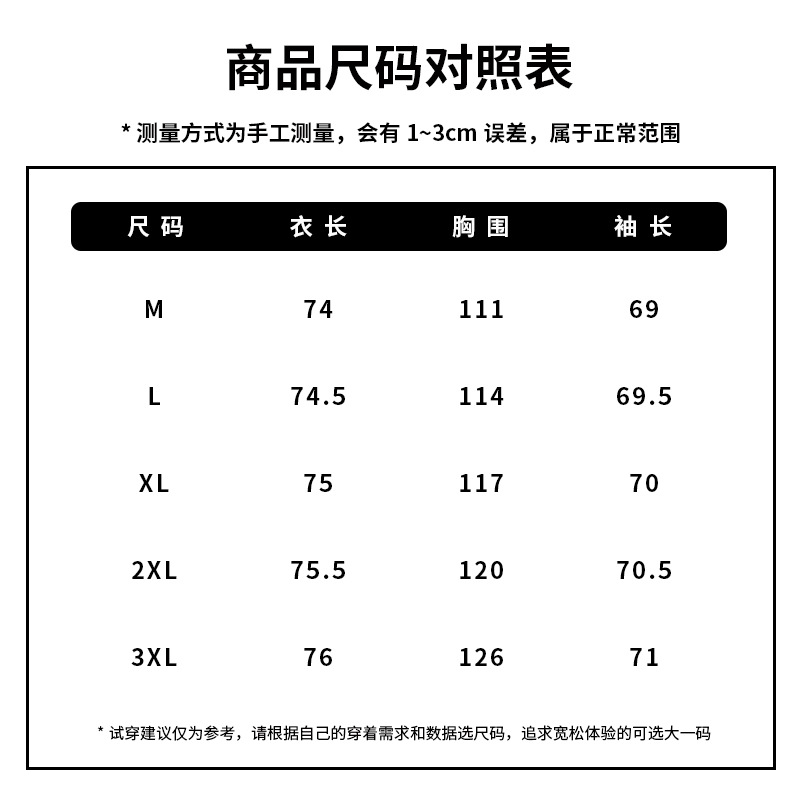 商品尺码对照表

* 测量方式为手工测量，会有 1~3cm 误差，属于正常范围

| 尺码 | 衣长 | 胸围 | 袖长 |
|---|---|---|---|
| M | 74 | 111 | 69 |
| L | 74.5 | 114 | 69.5 |
| XL | 75 | 117 | 70 |
| 2XL | 75.5 | 120 | 70.5 |
| 3XL | 76 | 126 | 71 |

* 试穿建议仅为参考，请根据自己的穿着需求和数据选尺码，追求宽松体验的可选大一码